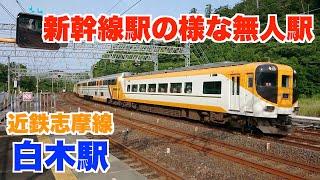 新幹線駅の様な無人駅

近鉄志摩線

白木駅